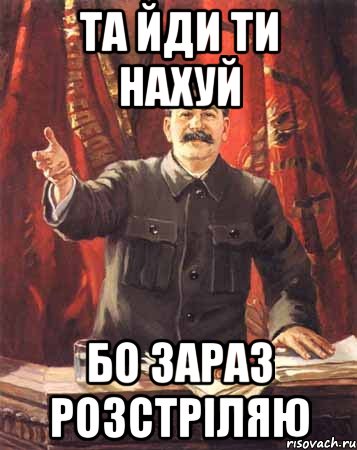 ТА ЙДИ ТИ НАХУЙ

БО ЗАРАЗ РОЗСТРІЛЯЮ

risovach.ru